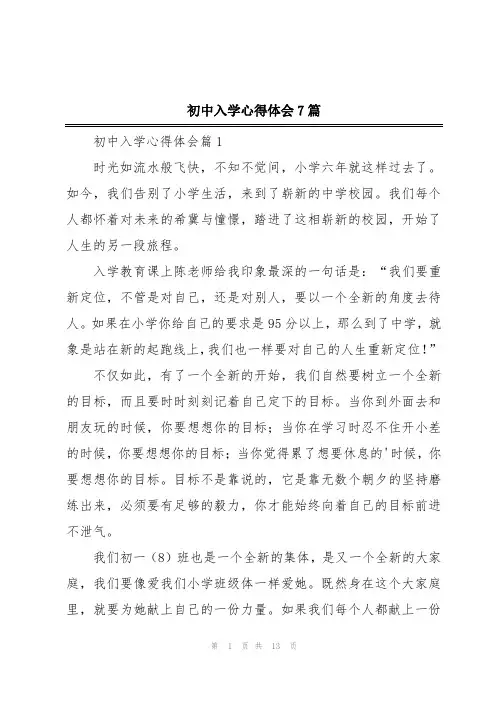 初中入学心得体会7篇

初中入学心得体会篇1

时光如流水般飞快，不知不觉间，小学六年就这样过去了。如今，我们告别了小学生活，来到了崭新的中学校园。我们每个人都怀着对未来的希冀与憧憬，踏进了这相崭新的校园，开始了人生的另一段旅程。

入学教育课上陈老师给我印象最深的一句话是：“我们要重新定位，不管是对自己，还是对别人，要以一个全新的角度去待人。如果在小学你给自己的要求是95分以上，那么到了中学，就象是站在新的起跑线上，我们也一样要对自己的人生重新定位！”

不仅如此，有了一个全新的开始，我们自然要树立一个全新的目标，而且要时时刻刻记着自己定下的目标。当你到外面去和朋友玩的时候，你要想想你的目标；当你在学习时忍不住开小差的时候，你要想想你的目标；当你觉得累了想要休息的'时候，你要想想你的目标。目标不是靠说的，它是靠无数个朝夕的坚持磨练出来，必须要有足够的毅力，你才能始终向着自己的目标前进不泄气。

我们初一（8）班也是一个全新的集体，是又一个全新的大家庭，我们要像爱我们小学班级体一样爱她。既然身在这个大家庭里，就要为她献上自己的一份力量。如果我们每个人都献上一份

第 1 页 共 13 页